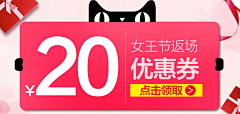 ¥20
女王节返场
优惠券
点击领取 >